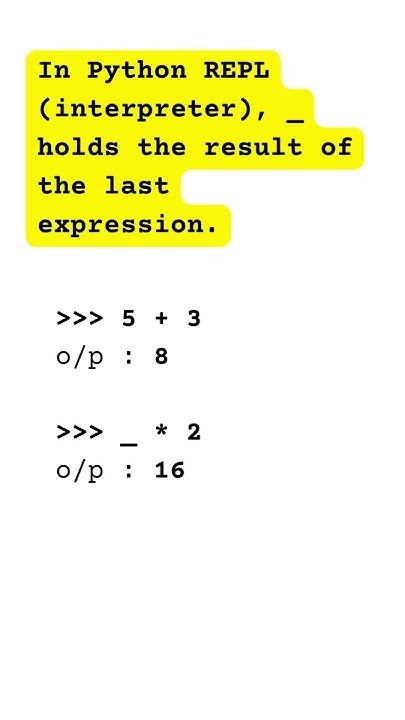 In Python REPL (interpreter), _ holds the result of the last expression.

>>> 5 + 3
o/p : 8

>>> _ * 2
o/p : 16